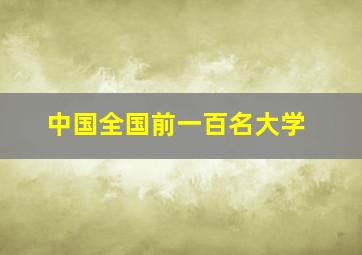 中国全国前一百名大学